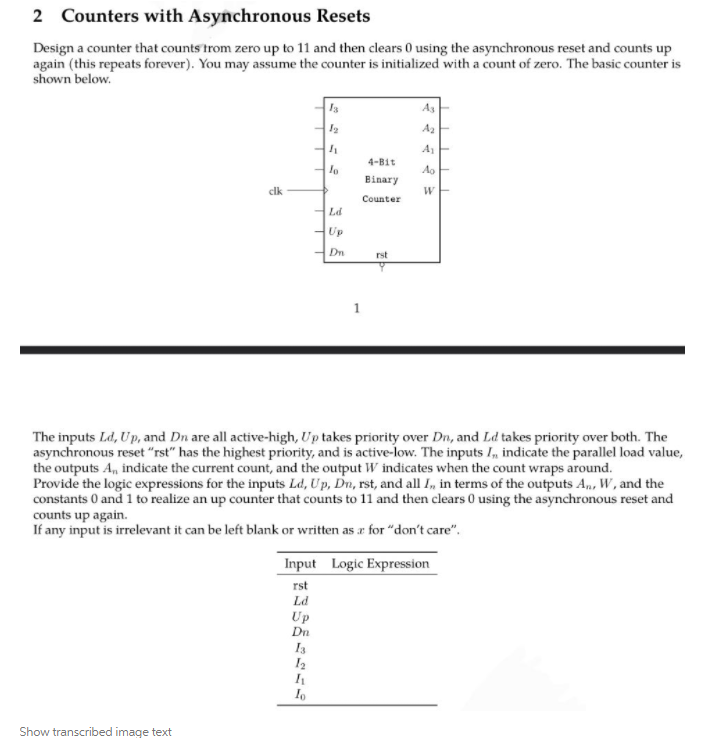 2 Counters with Asynchronous Resets

Design a counter that counts from zero up to 11 and then clears 0 using the asynchronous reset and counts up again (this repeats forever). You may assume the counter is initialized with a count of zero. The basic counter is shown below.

$I_3$
$I_2$
$I_1$
$I_0$
clk
$Ld$
$Up$
$Dn$
4-Bit Binary Counter
rst
$A_3$
$A_2$
$A_1$
$A_0$
$W$

1

The inputs $Ld$, $Up$, and $Dn$ are all active-high, $Up$ takes priority over $Dn$, and $Ld$ takes priority over both. The asynchronous reset "rst" has the highest priority, and is active-low. The inputs $I_n$ indicate the parallel load value, the outputs $A_n$ indicate the current count, and the output $W$ indicates when the count wraps around.
Provide the logic expressions for the inputs $Ld$, $Up$, $Dn$, rst, and all $I_n$ in terms of the outputs $A_n$, $W$, and the constants 0 and 1 to realize an up counter that counts to 11 and then clears 0 using the asynchronous reset and counts up again.
If any input is irrelevant it can be left blank or written as $x$ for "don't care".

| Input | Logic Expression |
|---|---|
| rst | |
| $Ld$ | |
| $Up$ | |
| $Dn$ | |
| $I_3$ | |
| $I_2$ | |
| $I_1$ | |
| $I_0$ | |

Show transcribed image text